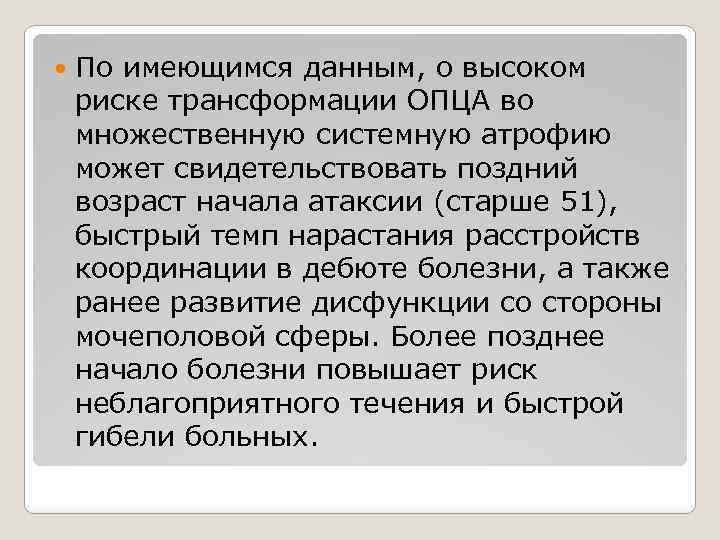 По имеющимся данным, о высоком риске трансформации ОПЦА во множественную системную атрофию может свидетельствовать поздний возраст начала атаксии (старше 51), быстрый темп нарастания расстройств координации в дебюте болезни, а также ранее развитие дисфункции со стороны мочеполовой сферы. Более позднее начало болезни повышает риск неблагоприятного течения и быстрой гибели больных.